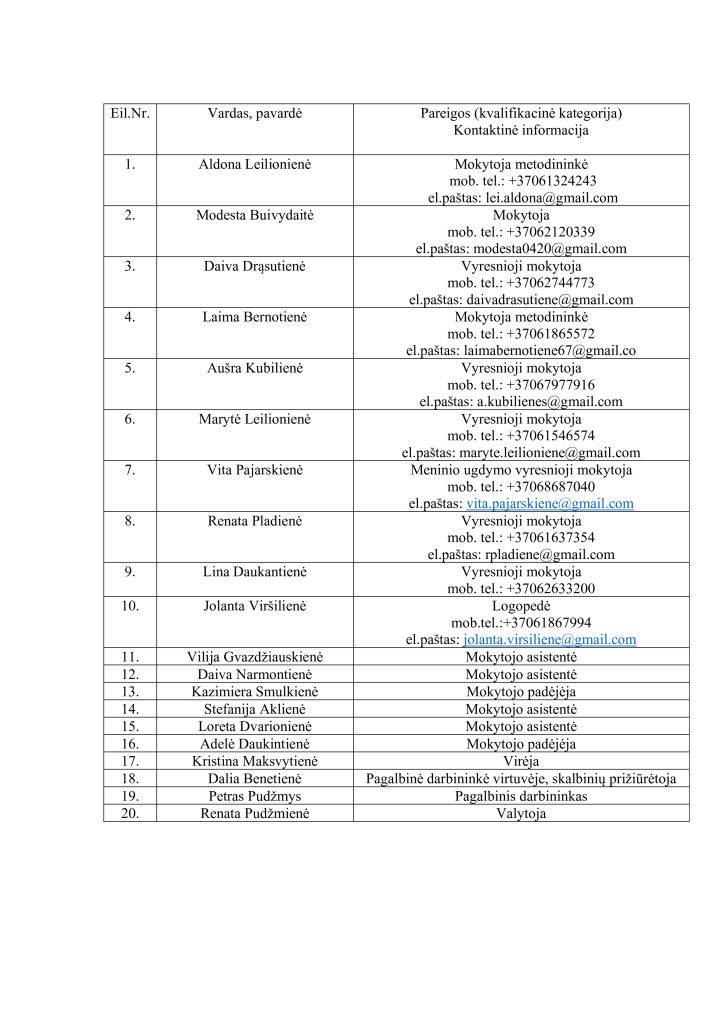 | Eil.Nr. | Vardas, pavardė | Pareigos (kvalifikacinė kategorija) Kontaktinė informacija |
|---|---|---|
| 1. | Aldona Leilionienė | Mokytoja metodininkė mob. tel.: +37061324243 el.paštas: lei.aldona@gmail.com |
| 2. | Modesta Buivydaitė | Mokytoja mob. tel.: +37062120339 el.paštas: modesta0420@gmail.com |
| 3. | Daiva Drąsutienė | Vyresnioji mokytoja mob. tel.: +37062744773 el.paštas: daivadrasutiene@gmail.com |
| 4. | Laima Bernotienė | Mokytoja metodininkė mob. tel.: +37061865572 el.paštas: laimabernotiene67@gmail.co |
| 5. | Aušra Kubilienė | Vyresnioji mokytoja mob. tel.: +37067977916 el.paštas: a.kubilienes@gmail.com |
| 6. | Marytė Leilionienė | Vyresnioji mokytoja mob. tel.: +37061546574 el.paštas: maryte.leilioniene@gmail.com |
| 7. | Vita Pajarskienė | Meninio ugdymo vyresnioji mokytoja mob. tel.: +37068687040 el.paštas: vita.pajarskiene@gmail.com |
| 8. | Renata Pladienė | Vyresnioji mokytoja mob. tel.: +37061637354 el.paštas: rpladiene@gmail.com |
| 9. | Lina Daukantienė | Vyresnioji mokytoja mob. tel.: +37062633200 |
| 10. | Jolanta Viršilienė | Logopedė mob.tel.:+37061867994 el.paštas: jolanta.virsiliene@gmail.com |
| 11. | Vilija Gvazdžiauskienė | Mokytojo asistentė |
| 12. | Daiva Narmontienė | Mokytojo asistentė |
| 13. | Kazimiera Smulkienė | Mokytojo padėjėja |
| 14. | Stefanija Aklienė | Mokytojo asistentė |
| 15. | Loreta Dvarionienė | Mokytojo asistentė |
| 16. | Adelė Daukintienė | Mokytojo padėjėja |
| 17. | Kristina Maksvytienė | Virėja |
| 18. | Dalia Benetienė | Pagalbinė darbininkė virtuvėje, skalbinių prižiūrėtoja |
| 19. | Petras Pudžmys | Pagalbinis darbininkas |
| 20. | Renata Pudžmienė | Valytoja |